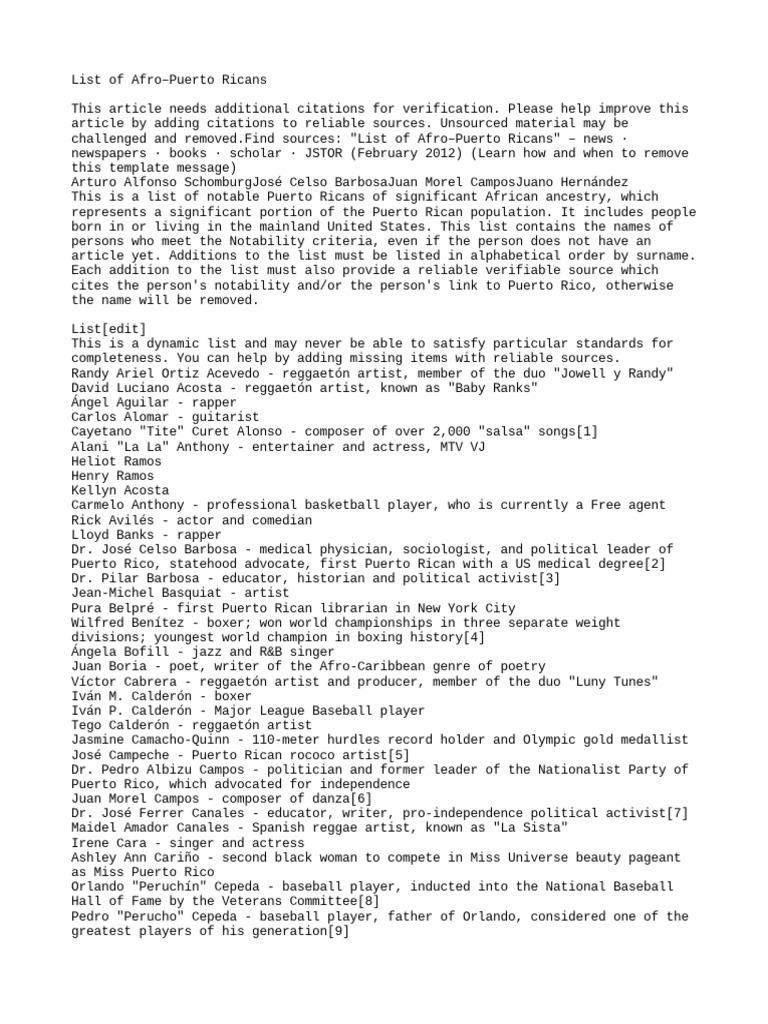 List of Afro–Puerto Ricans

This article needs additional citations for verification. Please help improve this article by adding citations to reliable sources. Unsourced material may be challenged and removed.Find sources: "List of Afro–Puerto Ricans" – news · newspapers · books · scholar · JSTOR (February 2012) (Learn how and when to remove this template message)
Arturo Alfonso SchomburgJosé Celso BarbosaJuan Morel CamposJuano Hernández
This is a list of notable Puerto Ricans of significant African ancestry, which represents a significant portion of the Puerto Rican population. It includes people born in or living in the mainland United States. This list contains the names of persons who meet the Notability criteria, even if the person does not have an article yet. Additions to the list must be listed in alphabetical order by surname. Each addition to the list must also provide a reliable verifiable source which cites the person's notability and/or the person's link to Puerto Rico, otherwise the name will be removed.

List[edit]
This is a dynamic list and may never be able to satisfy particular standards for completeness. You can help by adding missing items with reliable sources.
Randy Ariel Ortiz Acevedo - reggaetón artist, member of the duo "Jowell y Randy"
David Luciano Acosta - reggaetón artist, known as "Baby Ranks"
Ángel Aguilar - rapper
Carlos Alomar - guitarist
Cayetano "Tite" Curet Alonso - composer of over 2,000 "salsa" songs[1]
Alani "La La" Anthony - entertainer and actress, MTV VJ
Heliot Ramos
Henry Ramos
Kellyn Acosta
Carmelo Anthony - professional basketball player, who is currently a Free agent
Rick Avilés - actor and comedian
Lloyd Banks - rapper
Dr. José Celso Barbosa - medical physician, sociologist, and political leader of Puerto Rico, statehood advocate, first Puerto Rican with a US medical degree[2]
Dr. Pilar Barbosa - educator, historian and political activist[3]
Jean-Michel Basquiat - artist
Pura Belpré - first Puerto Rican librarian in New York City
Wilfred Benítez - boxer; won world championships in three separate weight divisions; youngest world champion in boxing history[4]
Ángela Bofill - jazz and R&B singer
Juan Boria - poet, writer of the Afro-Caribbean genre of poetry
Víctor Cabrera - reggaetón artist and producer, member of the duo "Luny Tunes"
Iván M. Calderón - boxer
Iván P. Calderón - Major League Baseball player
Tego Calderón - reggaetón artist
Jasmine Camacho-Quinn - 110-meter hurdles record holder and Olympic gold medallist
José Campeche - Puerto Rican rococo artist[5]
Dr. Pedro Albizu Campos - politician and former leader of the Nationalist Party of Puerto Rico, which advocated for independence
Juan Morel Campos - composer of danza[6]
Dr. José Ferrer Canales - educator, writer, pro-independence political activist[7]
Maidel Amador Canales - Spanish reggae artist, known as "La Sista"
Irene Cara - singer and actress
Ashley Ann Cariño - second black woman to compete in Miss Universe beauty pageant as Miss Puerto Rico
Orlando "Peruchín" Cepeda - baseball player, inducted into the National Baseball Hall of Fame by the Veterans Committee[8]
Pedro "Perucho" Cepeda - baseball player, father of Orlando, considered one of the greatest players of his generation[9]